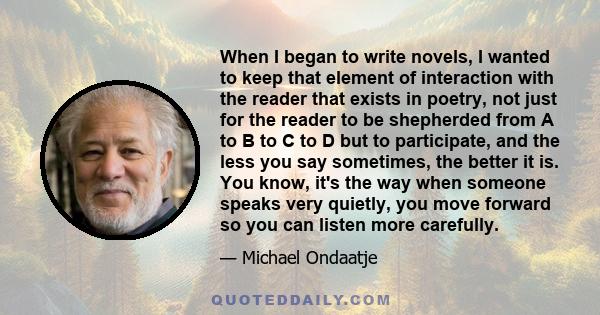 When I began to write novels, I wanted to keep that element of interaction with the reader that exists in poetry, not just for the reader to be shepherded from A to B to C to D but to participate, and the less you say sometimes, the better it is. You know, it's the way when someone speaks very quietly, you move forward so you can listen more carefully.

— Michael Ondaatje

QUOTEDDAILY.COM